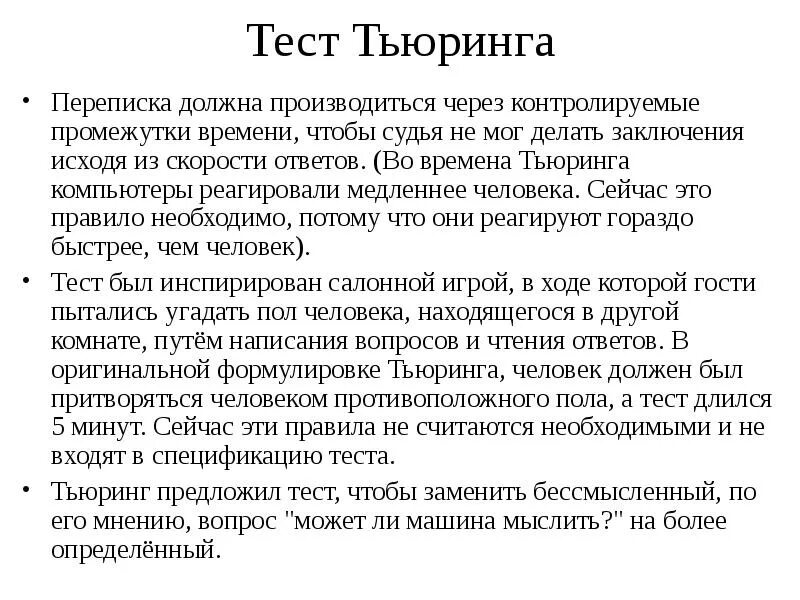 Тест Тьюринга

• Переписка должна производиться через контролируемые промежутки времени, чтобы судья не мог делать заключения исходя из скорости ответов. (Во времена Тьюринга компьютеры реагировали медленнее человека. Сейчас это правило необходимо, потому что они реагируют гораздо быстрее, чем человек).

• Тест был инспирирован салонной игрой, в ходе которой гости пытались угадать пол человека, находящегося в другой комнате, путём написания вопросов и чтения ответов. В оригинальной формулировке Тьюринга, человек должен был притворяться человеком противоположного пола, а тест длился 5 минут. Сейчас эти правила не считаются необходимыми и не входят в спецификацию теста.

• Тьюринг предложил тест, чтобы заменить бессмысленный, по его мнению, вопрос "может ли машина мыслить?" на более определённый.